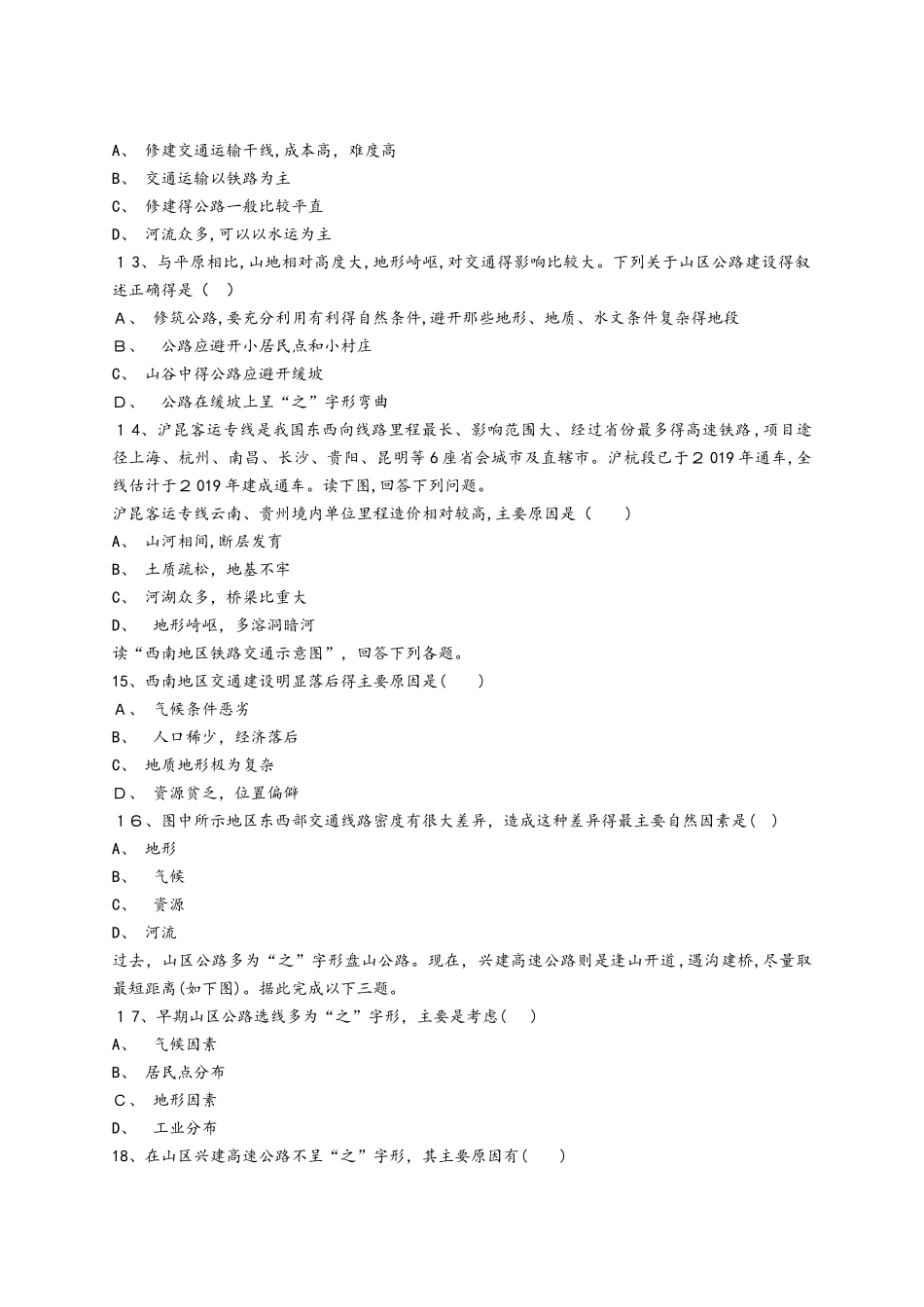 A、 修建交通运输干线,成本高，难度高
B、 交通运输以铁路为主
C、 修建得公路一般比较平直
D、 河流众多,可以以水运为主
１3、与平原相比,山地相对高度大,地形崎岖,对交通得影响比较大。下列关于山区公路建设得叙述正确得是（ ）
A、 修筑公路,要充分利用有利得自然条件,避开那些地形、地质、水文条件复杂得地段
B、 公路应避开小居民点和小村庄
C、 山谷中得公路应避开缓坡
D、 公路在缓坡上呈“之”字形弯曲
１4、沪昆客运专线是我国东西向线路里程最长、影响范围大、经过省份最多得高速铁路,项目途径上海、杭州、南昌、长沙、贵阳、昆明等6座省会城市及直辖市。沪杭段已于２019年通车,全线估计于２019年建成通车。读下图,回答下列问题。
沪昆客运专线云南、贵州境内单位里程造价相对较高,主要原因是（ ）
A、 山河相间,断层发育
B、 土质疏松，地基不牢
C、 河湖众多，桥梁比重大
D、 地形崎岖，多溶洞暗河
读“西南地区铁路交通示意图”，回答下列各题。
15、西南地区交通建设明显落后得主要原因是( )
A、 气候条件恶劣
B、 人口稀少，经济落后
C、 地质地形极为复杂
D、 资源贫乏，位置偏僻
１6、图中所示地区东西部交通线路密度有很大差异，造成这种差异得最主要自然因素是( )
A、 地形
B、 气候
C、 资源
D、 河流
过去，山区公路多为“之”字形盘山公路。现在，兴建高速公路则是逢山开道,遇沟建桥,尽量取最短距离(如下图)。据此完成以下三题。
１7、早期山区公路选线多为“之”字形，主要是考虑( )
A、 气候因素
B、 居民点分布
C、 地形因素
D、 工业分布
18、在山区兴建高速公路不呈“之”字形，其主要原因有( )